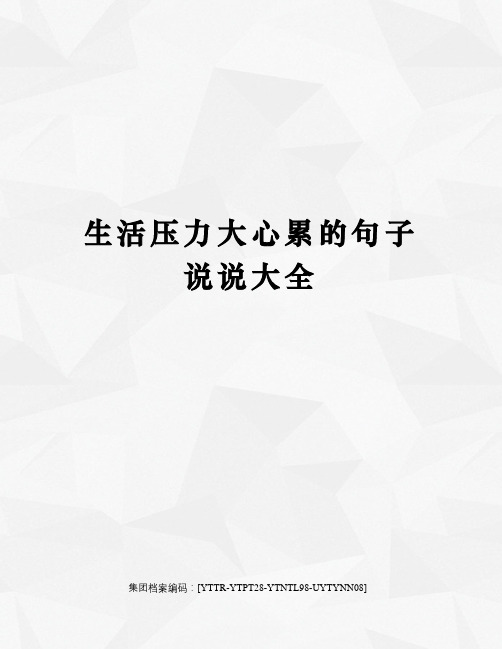 生活压力大心累的句子说说大全

集团档案编码：[YTTR-YTPT28-YTNTL98-UYTYNN08]